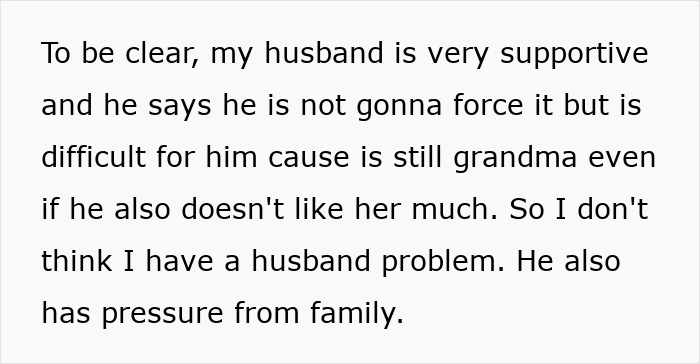 To be clear, my husband is very supportive and he says he is not gonna force it but is difficult for him cause is still grandma even if he also doesn't like her much. So I don't think I have a husband problem. He also has pressure from family.